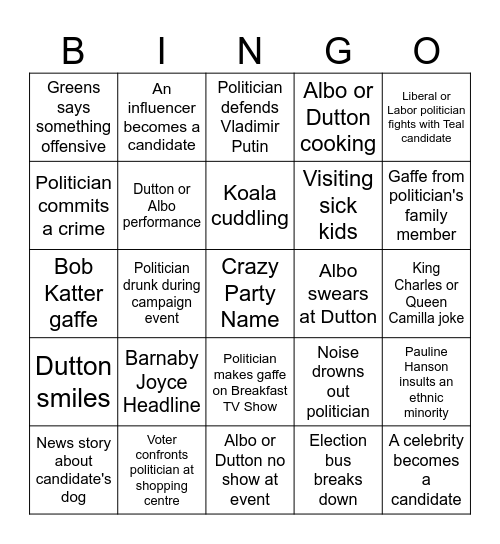 | B | I | N | G | O |
|---|---|---|---|---|
| Greens says something offensive | An influencer becomes a candidate | Politician defends Vladimir Putin | Albo or Dutton cooking | Liberal or Labor politician fights with Teal candidate |
| Politician commits a crime | Dutton or Albo performance | Koala cuddling | Visiting sick kids | Gaffe from politician's family member |
| Bob Katter gaffe | Politician drunk during campaign event | Crazy Party Name | Albo swears at Dutton | King Charles or Queen Camilla joke |
| Dutton smiles | Barnaby Joyce Headline | Politician makes gaffe on Breakfast TV Show | Noise drowns out politician | Pauline Hanson insults an ethnic minority |
| News story about candidate's dog | Voter confronts politician at shopping centre | Albo or Dutton no show at event | Election bus breaks down | A celebrity becomes a candidate |